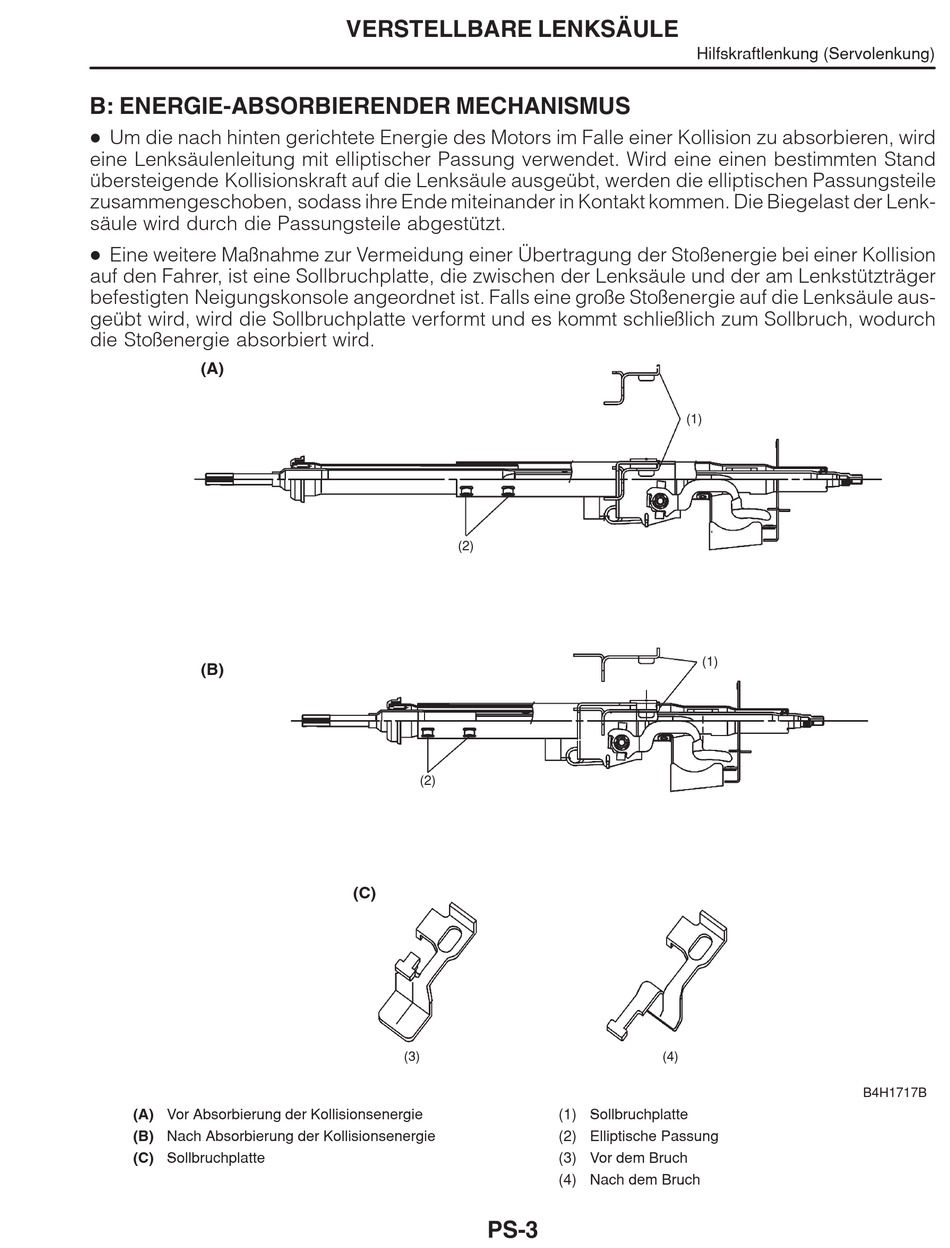 VERSTELLBARE LENKSÄULE

Hilfskraftlenkung (Servolenkung)

B: ENERGIE-ABSORBIERENDER MECHANISMUS

● Um die nach hinten gerichtete Energie des Motors im Falle einer Kollision zu absorbieren, wird eine Lenksäulenleitung mit elliptischer Passung verwendet. Wird eine einen bestimmten Stand übersteigende Kollisionskraft auf die Lenksäule ausgeübt, werden die elliptischen Passungsteile zusammengeschoben, sodass ihre Ende miteinander in Kontakt kommen. Die Biegelast der Lenksäule wird durch die Passungsteile abgestützt.

● Eine weitere Maßnahme zur Vermeidung einer Übertragung der Stoßenergie bei einer Kollision auf den Fahrer, ist eine Sollbruchplatte, die zwischen der Lenksäule und der am Lenkstützträger befestigten Neigungskonsole angeordnet ist. Falls eine große Stoßenergie auf die Lenksäule ausgeübt wird, wird die Sollbruchplatte verformt und es kommt schließlich zum Sollbruch, wodurch die Stoßenergie absorbiert wird.

(A)
(1)
(2)

(B)
(1)
(2)

(C)
(3)
(4)

B4H1717B

(A) Vor Absorbierung der Kollisionsenergie
(B) Nach Absorbierung der Kollisionsenergie
(C) Sollbruchplatte

(1) Sollbruchplatte
(2) Elliptische Passung
(3) Vor dem Bruch
(4) Nach dem Bruch

PS-3